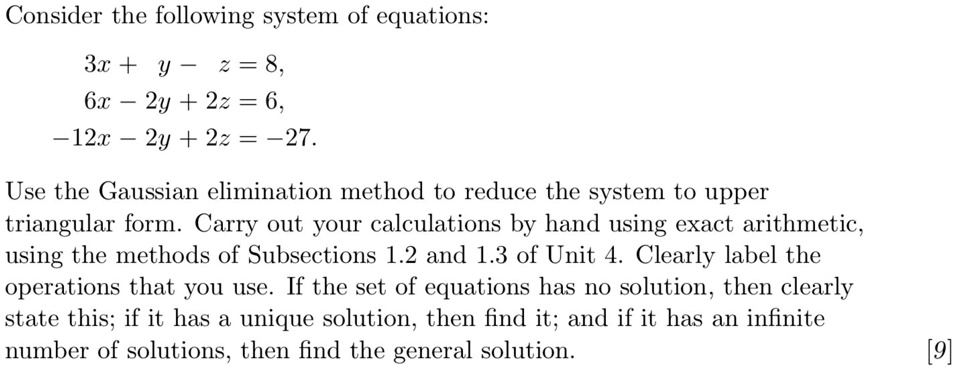 Consider the following system of equations:

$3x + y - z = 8,$
$6x - 2y + 2z = 6,$
$-12x - 2y + 2z = -27.$

Use the Gaussian elimination method to reduce the system to upper triangular form. Carry out your calculations by hand using exact arithmetic, using the methods of Subsections 1.2 and 1.3 of Unit 4. Clearly label the operations that you use. If the set of equations has no solution, then clearly state this; if it has a unique solution, then find it; and if it has an infinite number of solutions, then find the general solution. [9]